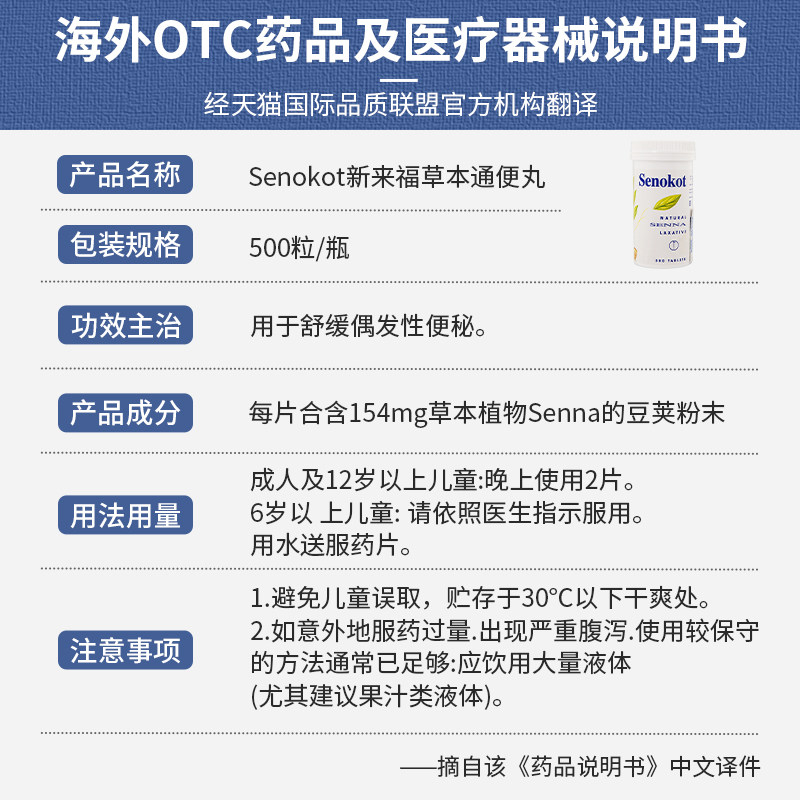 海外OTC药品及医疗器械说明书

经天猫国际品质联盟官方机构翻译

产品名称
Senokot新来福草本通便丸

Senokot
NATURAL
SENNA
LAXATIVE

包装规格
500粒/瓶

功效主治
用于舒缓偶发性便秘。

产品成分
每片合含154mg草本植物Senna的豆荚粉末

用法用量
成人及12岁以上儿童:晚上使用2片。
6岁以 上儿童: 请依照医生指示服用。
用水送服药片。

注意事项
1.避免儿童误取，贮存于30°C以下干爽处。
2.如意外地服药过量.出现严重腹泻.使用较保守的方法通常已足够:应饮用大量液体(尤其建议果汁类液体)。

——摘自该《药品说明书》中文译件